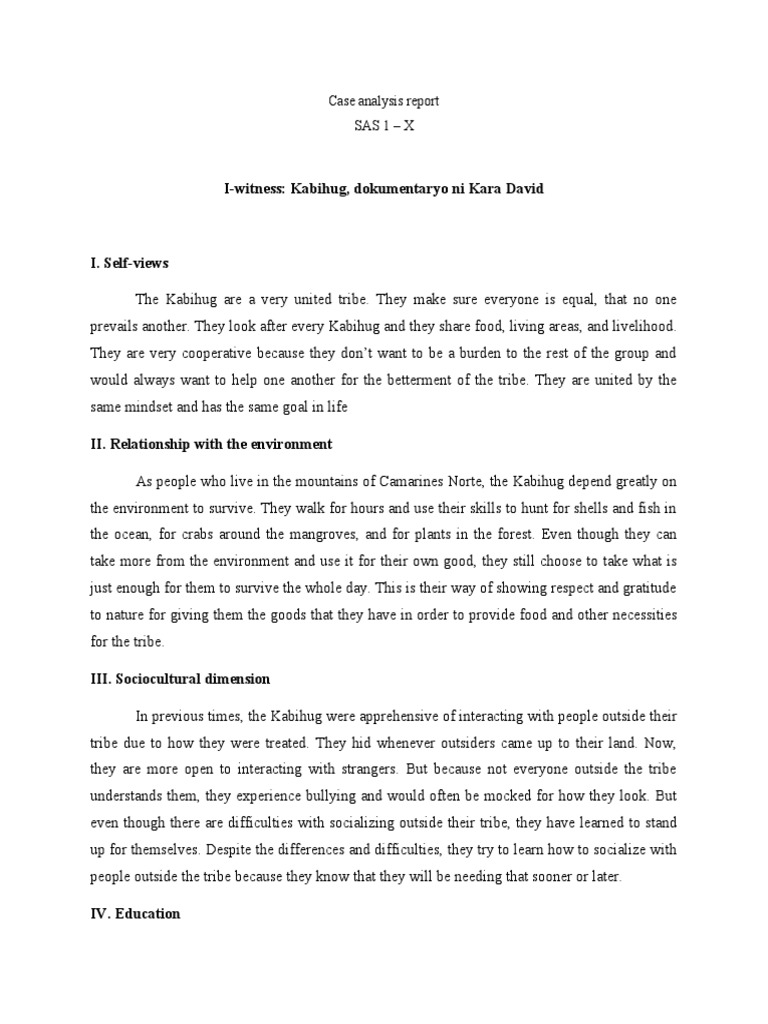 Case analysis report

SAS 1 – X

I-witness: Kabihug, dokumentaryo ni Kara David

I. Self-views

The Kabihug are a very united tribe. They make sure everyone is equal, that no one prevails another. They look after every Kabihug and they share food, living areas, and livelihood. They are very cooperative because they don't want to be a burden to the rest of the group and would always want to help one another for the betterment of the tribe. They are united by the same mindset and has the same goal in life

II. Relationship with the environment

As people who live in the mountains of Camarines Norte, the Kabihug depend greatly on the environment to survive. They walk for hours and use their skills to hunt for shells and fish in the ocean, for crabs around the mangroves, and for plants in the forest. Even though they can take more from the environment and use it for their own good, they still choose to take what is just enough for them to survive the whole day. This is their way of showing respect and gratitude to nature for giving them the goods that they have in order to provide food and other necessities for the tribe.

III. Sociocultural dimension

In previous times, the Kabihug were apprehensive of interacting with people outside their tribe due to how they were treated. They hid whenever outsiders came up to their land. Now, they are more open to interacting with strangers. But because not everyone outside the tribe understands them, they experience bullying and would often be mocked for how they look. But even though there are difficulties with socializing outside their tribe, they have learned to stand up for themselves. Despite the differences and difficulties, they try to learn how to socialize with people outside the tribe because they know that they will be needing that sooner or later.

IV. Education